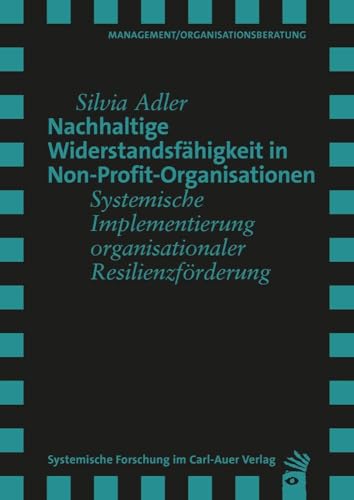 MANAGEMENT/ORGANISATIONSBERATUNG

Silvia Adler

Nachhaltige Widerstandsfähigkeit in Non-Profit-Organisationen

Systemische Implementierung organisationaler Resilienzförderung

Systemische Forschung im Carl-Auer Verlag